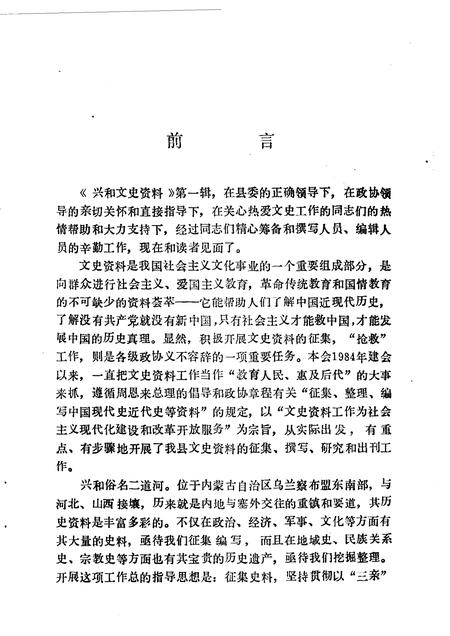 前　言

《兴和文史资料》第一辑，在县委的正确领导下，在政协领导的亲切关怀和直接指导下，在关心热爱文史工作的同志们的热情帮助和大力支持下，经过同志们精心筹备和撰写人员、编辑人员的辛勤工作，现在和读者见面了。

文史资料是我国社会主义文化事业的一个重要组成部分，是向群众进行社会主义、爱国主义教育，革命传统教育和国情教育的不可缺少的资料荟萃——它能帮助人们了解中国近现代历史，了解没有共产党就没有新中国，只有社会主义才能救中国，才能发展中国的历史真理。显然，积极开展文史资料的征集，“抢救”工作，则是各级政协义不容辞的一项重要任务。本会1984年建会以来，一直把文史资料工作当作“教育人民、惠及后代”的大事来抓，遵循周恩来总理的倡导和政协章程有关“征集、整理、编写中国现代史近代史等资料”的规定，以“文史资料工作为社会主义现代化建设和改革开放服务”为宗旨，从实际出发，有重点、有步骤地开展了我县文史资料的征集、撰写、研究和出刊工作。

兴和俗名二道河。位于内蒙古自治区乌兰察布盟东南部，与河北、山西接壤，历来就是内地与塞外交往的重镇和要道，其历史资料是丰富多彩的。不仅在政治、经济、军事、文化等方面有其大量的史料，亟待我们征集编写，而且在地域史、民族关系史、宗教史等方面也有其宝贵的历史遗产，亟待我们挖掘整理。开展这项工作总的指导思想是：征集史料，坚持贯彻以“三亲”